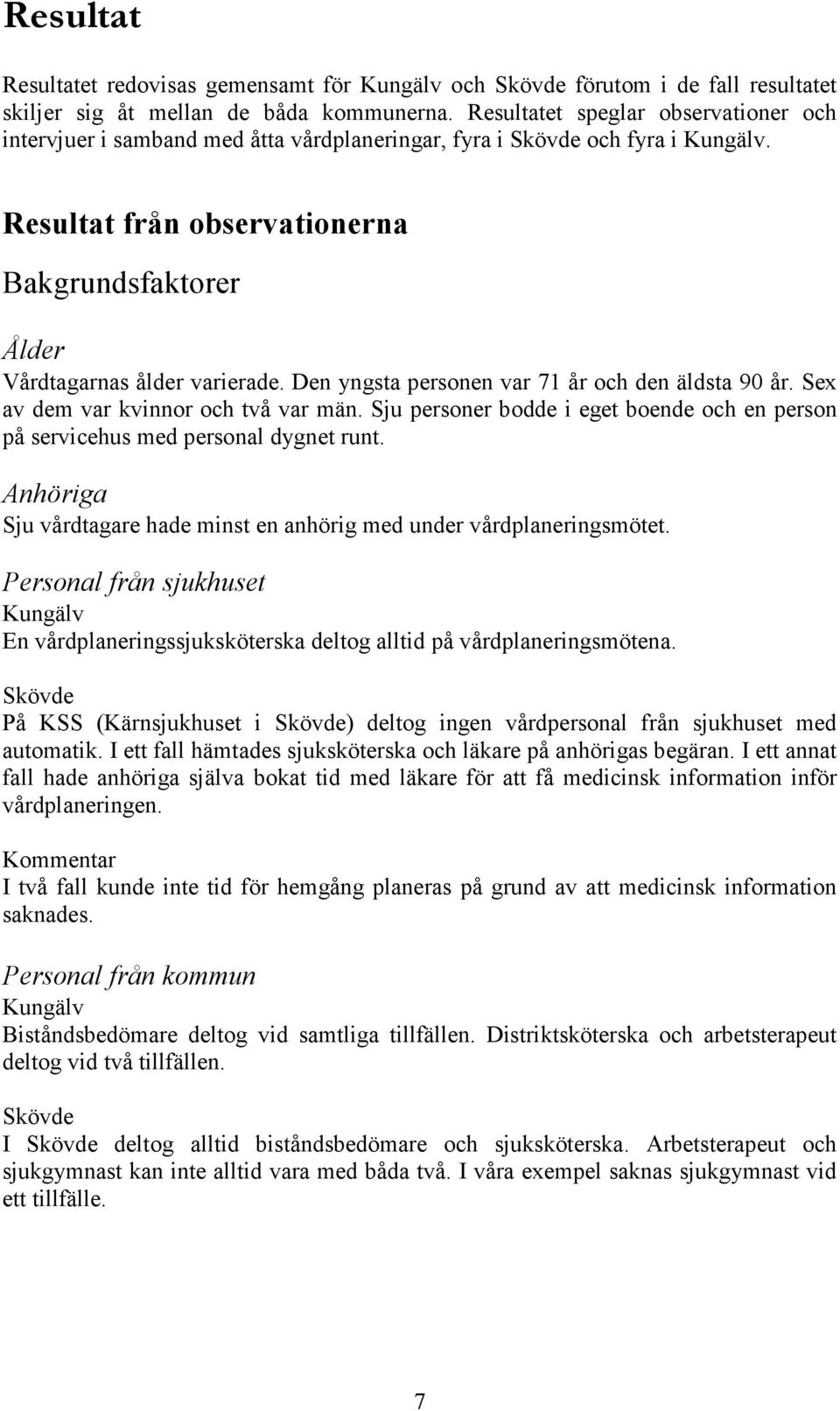 Resultat

Resultatet redovisas gemensamt för Kungälv och Skövde förutom i de fall resultatet skiljer sig åt mellan de båda kommunerna. Resultatet speglar observationer och intervjuer i samband med åtta vårdplaneringar, fyra i Skövde och fyra i Kungälv.

Resultat från observationerna

Bakgrundsfaktorer

Ålder
Vårdtagarnas ålder varierade. Den yngsta personen var 71 år och den äldsta 90 år. Sex av dem var kvinnor och två var män. Sju personer bodde i eget boende och en person på servicehus med personal dygnet runt.

Anhöriga
Sju vårdtagare hade minst en anhörig med under vårdplaneringsmötet.

Personal från sjukhuset
Kungälv
En vårdplaneringssjuksköterska deltog alltid på vårdplaneringsmötena.

Skövde
På KSS (Kärnsjukhuset i Skövde) deltog ingen vårdpersonal från sjukhuset med automatik. I ett fall hämtades sjuksköterska och läkare på anhörigas begäran. I ett annat fall hade anhöriga själva bokat tid med läkare för att få medicinsk information inför vårdplaneringen.

Kommentar
I två fall kunde inte tid för hemgång planeras på grund av att medicinsk information saknades.

Personal från kommun
Kungälv
Biståndsbedömare deltog vid samtliga tillfällen. Distriktsköterska och arbetsterapeut deltog vid två tillfällen.

Skövde
I Skövde deltog alltid biståndsbedömare och sjuksköterska. Arbetsterapeut och sjukgymnast kan inte alltid vara med båda två. I våra exempel saknas sjukgymnast vid ett tillfälle.

7